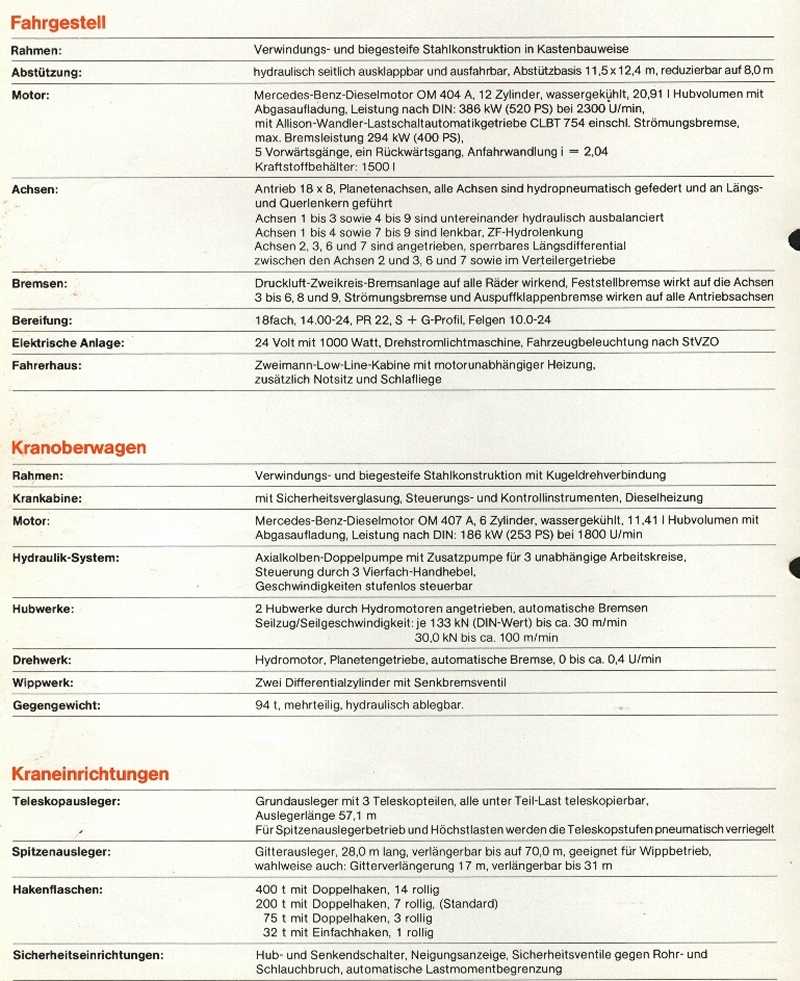 Fahrgestell

| | |
|---|---|
| Rahmen: | Verwindungs- und biegesteife Stahlkonstruktion in Kastenbauweise |
| Abstützung: | hydraulisch seitlich ausklappbar und ausfahrbar, Abstützbasis 11,5 x 12,4 m, reduzierbar auf 8,0 m |
| Motor: | Mercedes-Benz-Dieselmotor OM 404 A, 12 Zylinder, wassergekühlt, 20,91 l Hubvolumen mit Abgasaufladung, Leistung nach DIN: 386 kW (520 PS) bei 2300 U/min, mit Allison-Wandler-Lastschaltautomatikgetriebe CLBT 754 einschl. Strömungsbremse, max. Bremsleistung 294 kW (400 PS), 5 Vorwärtsgänge, ein Rückwärtsgang, Anfahrwandlung i = 2,04 Kraftstoffbehälter: 1500 l |
| Achsen: | Antrieb 18 x 8, Planetenachsen, alle Achsen sind hydropneumatisch gefedert und an Längs- und Querlenkern geführt Achsen 1 bis 3 sowie 4 bis 9 sind untereinander hydraulisch ausbalanciert Achsen 1 bis 4 sowie 7 bis 9 sind lenkbar, ZF-Hydrolenkung Achsen 2, 3, 6 und 7 sind angetrieben, sperrbares Längsdifferential zwischen den Achsen 2 und 3, 6 und 7 sowie im Verteilergetriebe |
| Bremsen: | Druckluft-Zweikreis-Bremsanlage auf alle Räder wirkend, Feststellbremse wirkt auf die Achsen 3 bis 6, 8 und 9, Strömungsbremse und Auspuffklappenbremse wirken auf alle Antriebsachsen |
| Bereifung: | 18fach, 14.00-24, PR 22, S + G-Profil, Felgen 10.0-24 |
| Elektrische Anlage: | 24 Volt mit 1000 Watt, Drehstromlichtmaschine, Fahrzeugbeleuchtung nach StVZO |
| Fahrerhaus: | Zweimann-Low-Line-Kabine mit motorunabhängiger Heizung, zusätzlich Notsitz und Schlafliege |

Kranoberwagen

| | |
|---|---|
| Rahmen: | Verwindungs- und biegesteife Stahlkonstruktion mit Kugeldrehverbindung |
| Krankabine: | mit Sicherheitsverglasung, Steuerungs- und Kontrollinstrumenten, Dieselheizung |
| Motor: | Mercedes-Benz-Dieselmotor OM 407 A, 6 Zylinder, wassergekühlt, 11,41 l Hubvolumen mit Abgasaufladung, Leistung nach DIN: 186 kW (253 PS) bei 1800 U/min |
| Hydraulik-System: | Axialkolben-Doppelpumpe mit Zusatzpumpe für 3 unabhängige Arbeitskreise, Steuerung durch 3 Vierfach-Handhebel, Geschwindigkeiten stufenlos steuerbar |
| Hubwerke: | 2 Hubwerke durch Hydromotoren angetrieben, automatische Bremsen Seilzug/Seilgeschwindigkeit: je 133 kN (DIN-Wert) bis ca. 30 m/min 30,0 kN bis ca. 100 m/min |
| Drehwerk: | Hydromotor, Planetengetriebe, automatische Bremse, 0 bis ca. 0,4 U/min |
| Wippwerk: | Zwei Differentialzylinder mit Senkbremsventil |
| Gegengewicht: | 94 t, mehrteilig, hydraulisch ablegbar. |

Kraneinrichtungen

| | |
|---|---|
| Teleskopausleger: | Grundausleger mit 3 Teleskopteilen, alle unter Teil-Last teleskopierbar, Auslegerlänge 57,1 m Für Spitzenauslegerbetrieb und Höchstlasten werden die Teleskopstufen pneumatisch verriegelt |
| Spitzenausleger: | Gitterausleger, 28,0 m lang, verlängerbar bis auf 70,0 m, geeignet für Wippbetrieb, wahlweise auch: Gitterverlängerung 17 m, verlängerbar bis 31 m |
| Hakenflaschen: | 400 t mit Doppelhaken, 14 rollig 200 t mit Doppelhaken, 7 rollig, (Standard) 75 t mit Doppelhaken, 3 rollig 32 t mit Einfachhaken, 1 rollig |
| Sicherheitseinrichtungen: | Hub- und Senkendschalter, Neigungsanzeige, Sicherheitsventile gegen Rohr- und Schlauchbruch, automatische Lastmomentbegrenzung |